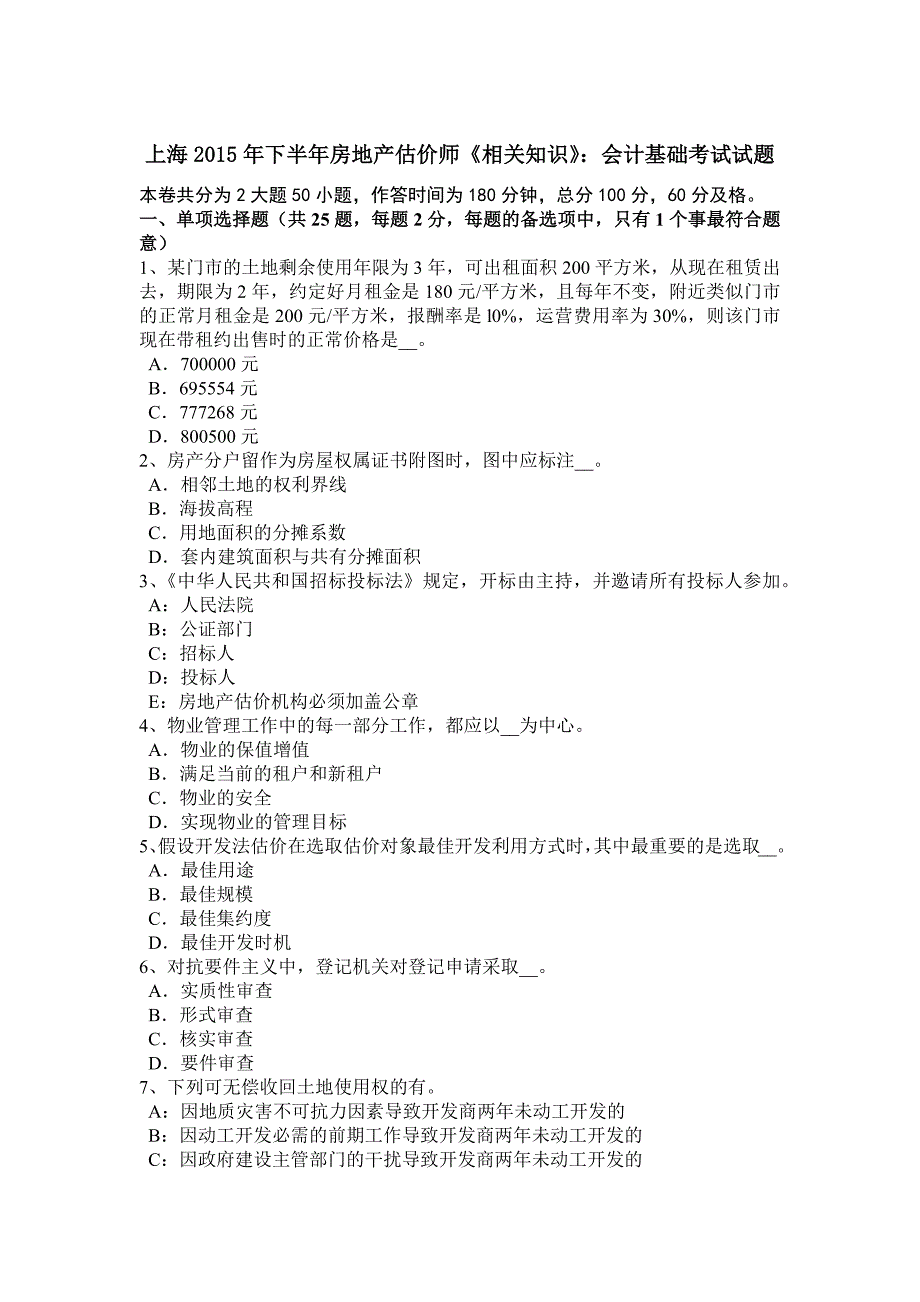 上海 2015 年下半年房地产估价师《相关知识》：会计基础考试试题

本卷共分为 2 大题 50 小题，作答时间为 180 分钟，总分 100 分，60 分及格。
一、单项选择题（共 25 题，每题 2 分，每题的备选项中，只有 1 个事最符合题意）

1、某门市的土地剩余使用年限为 3 年，可出租面积 200 平方米，从现在租赁出去，期限为 2 年，约定好月租金是 180 元/平方米，且每年不变，附近类似门市的正常月租金是 200 元/平方米，报酬率是 l0%，运营费用率为 30%，则该门市现在带租约出售时的正常价格是__。
A．700000 元
B．695554 元
C．777268 元
D．800500 元

2、房产分户留作为房屋权属证书附图时，图中应标注__。
A．相邻土地的权利界线
B．海拔高程
C．用地面积的分摊系数
D．套内建筑面积与共有分摊面积

3、《中华人民共和国招标投标法》规定，开标由主持，并邀请所有投标人参加。
A：人民法院
B：公证部门
C：招标人
D：投标人
E：房地产估价机构必须加盖公章

4、物业管理工作中的每一部分工作，都应以__为中心。
A．物业的保值增值
B．满足当前的租户和新租户
C．物业的安全
D．实现物业的管理目标

5、假设开发法估价在选取估价对象最佳开发利用方式时，其中最重要的是选取__。
A．最佳用途
B．最佳规模
C．最佳集约度
D．最佳开发时机

6、对抗要件主义中，登记机关对登记申请采取__。
A．实质性审查
B．形式审查
C．核实审查
D．要件审查

7、下列可无偿收回土地使用权的有。
A：因地质灾害不可抗力因素导致开发商两年未动工开发的
B：因动工开发必需的前期工作导致开发商两年未动工开发的
C：因政府建设主管部门的干扰导致开发商两年未动工开发的